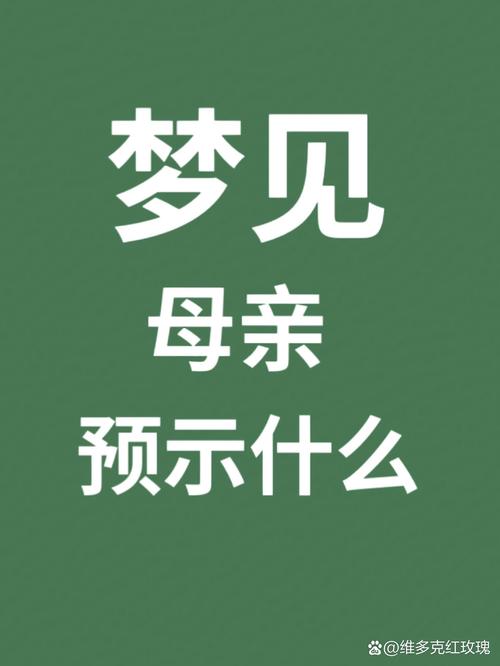 梦见
母亲
预示什么

@维多克红玫瑰